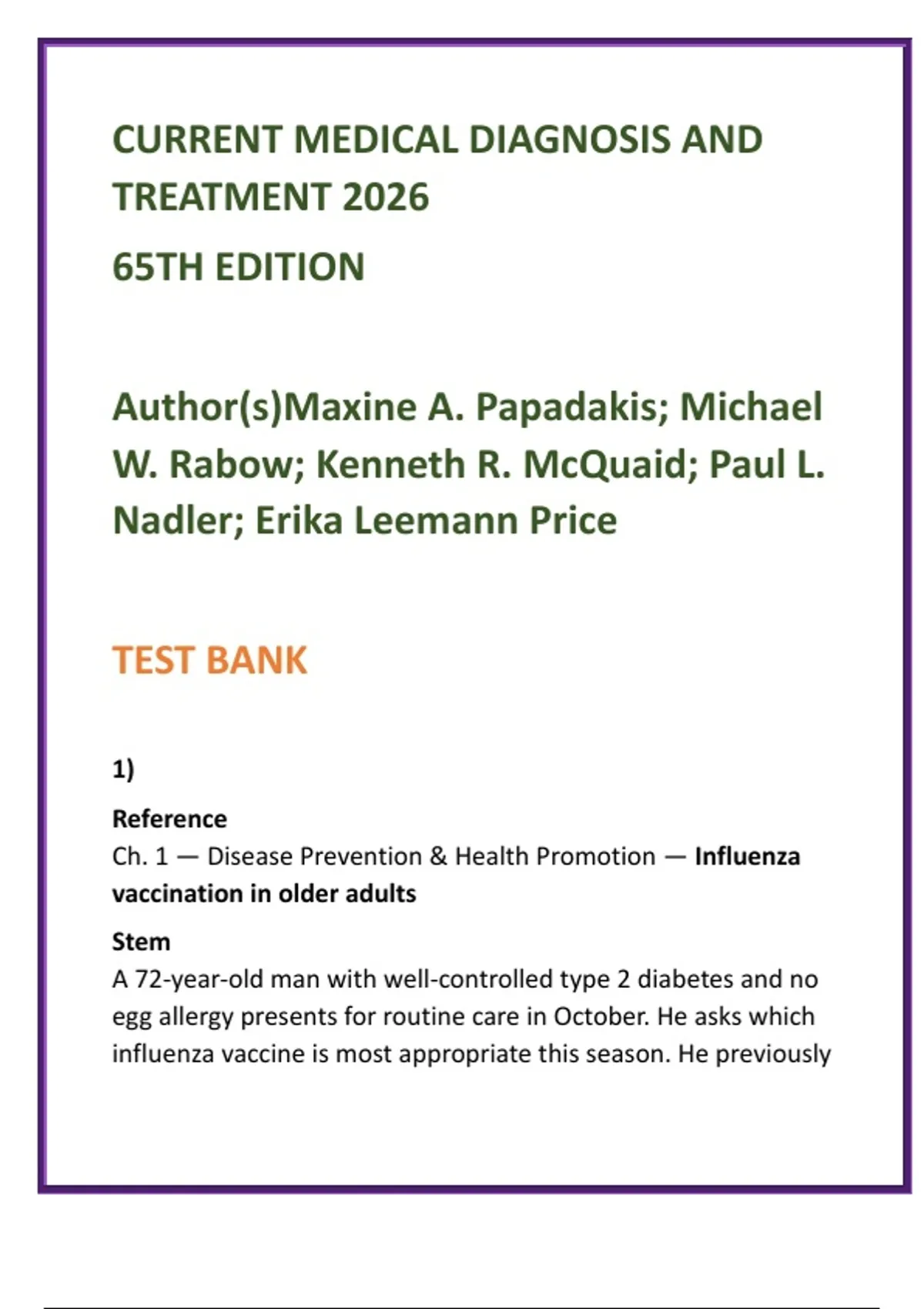 CURRENT MEDICAL DIAGNOSIS AND TREATMENT 2026

65TH EDITION

Author(s)Maxine A. Papadakis; Michael W. Rabow; Kenneth R. McQuaid; Paul L. Nadler; Erika Leemann Price

TEST BANK

1)

Reference
Ch. 1 — Disease Prevention & Health Promotion — Influenza vaccination in older adults

Stem
A 72-year-old man with well-controlled type 2 diabetes and no egg allergy presents for routine care in October. He asks which influenza vaccine is most appropriate this season. He previously